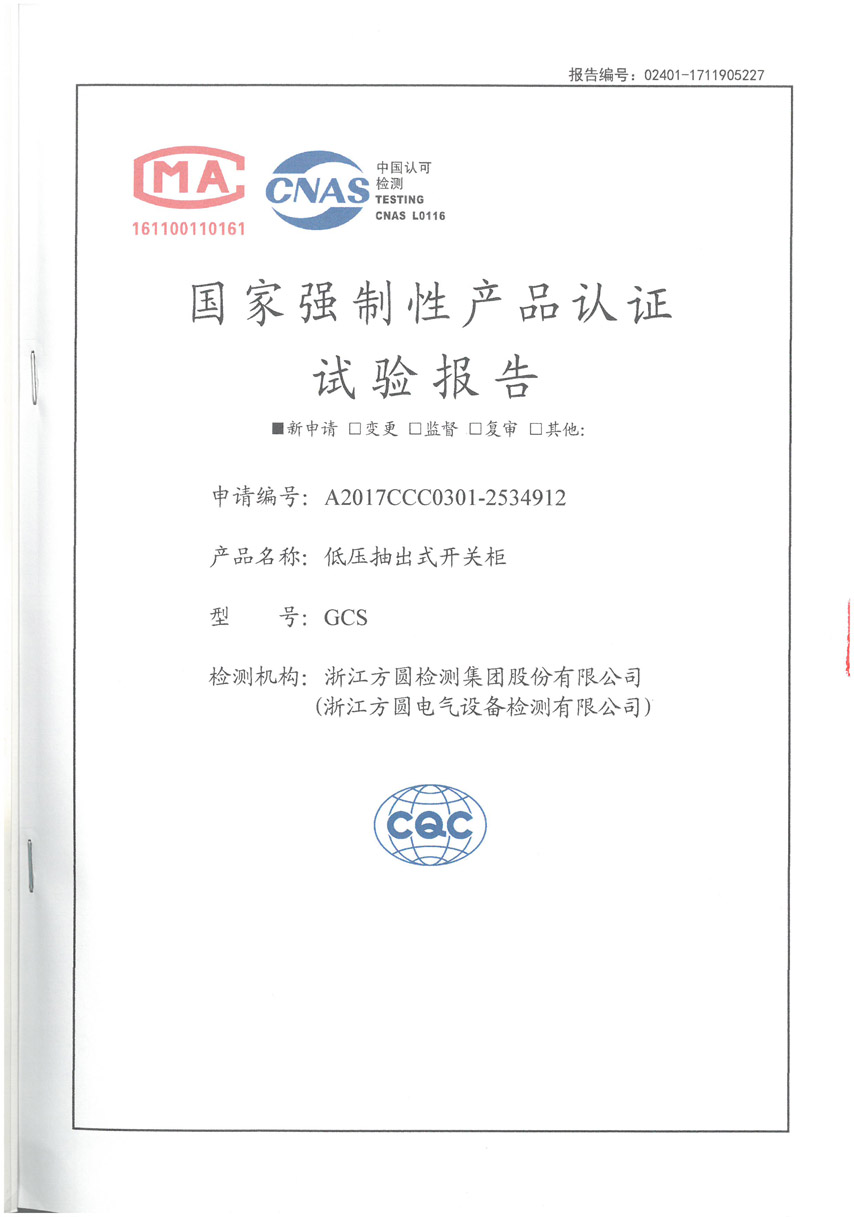 报告编号：02401-1711905227

MA
161100110161

CNAS
中国认可
检测
TESTING
CNAS L0116

国家强制性产品认证
试验报告

■新申请 □变更 □监督 □复审 □其他:

申请编号：A2017CCC0301-2534912

产品名称：低压抽出式开关柜

型　　号：GCS

检测机构：浙江方圆检测集团股份有限公司
（浙江方圆电气设备检测有限公司）

CQC